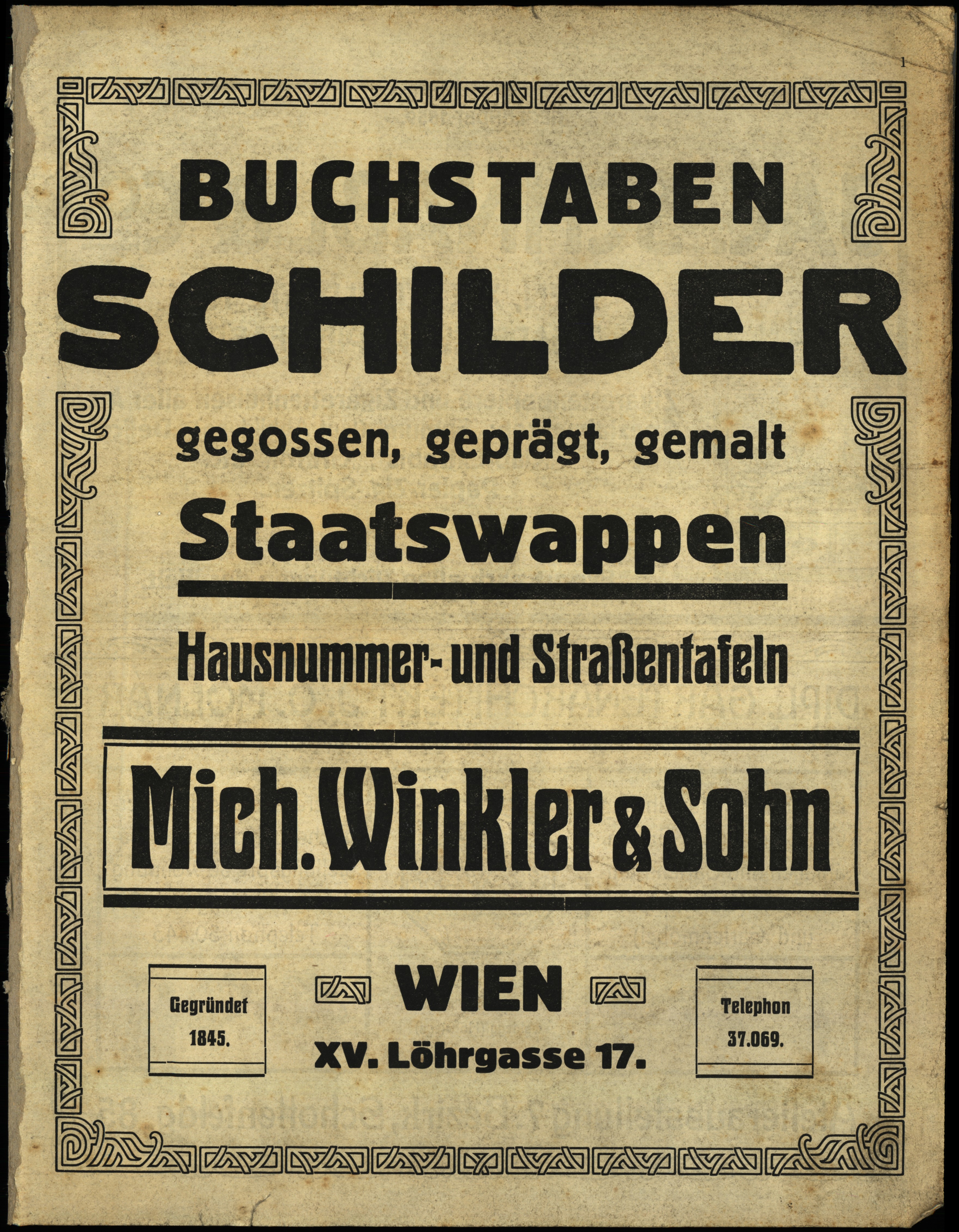 1

BUCHSTABEN

SCHILDER

gegossen, geprägt, gemalt

Staatswappen

Hausnummer- und Straßentafeln

Mich. Winkler & Sohn

Gegründet
1845.

WIEN

XV. Löhrgasse 17.

Telephon
37.069.